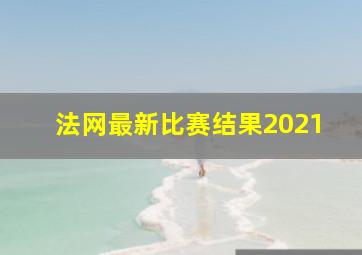 法网最新比赛结果2021